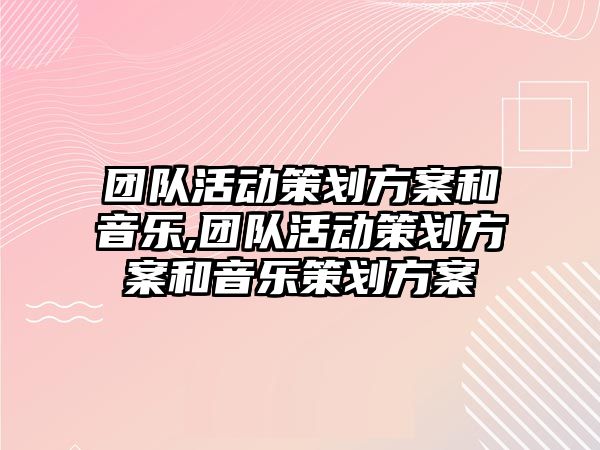 团队活动策划方案和音乐,团队活动策划方案和音乐策划方案